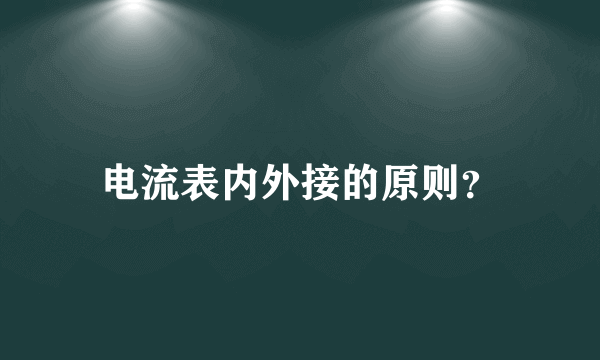 电流表内外接的原则?